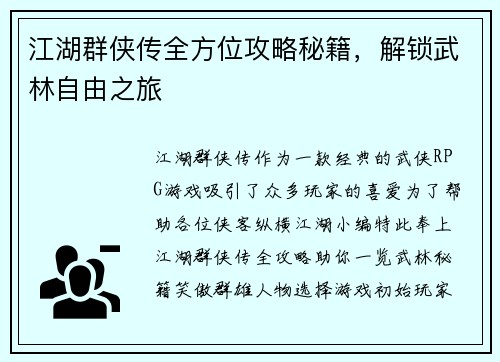 江湖群侠传全方位攻略秘籍，解锁武林自由之旅

江湖群侠传作为一款经典的武侠RPG游戏吸引了众多玩家的喜爱为了帮助各位侠客纵横江湖小编特此奉上江湖群侠传全攻略助你一览武林秘籍笑傲群雄人物选择游戏初始玩家